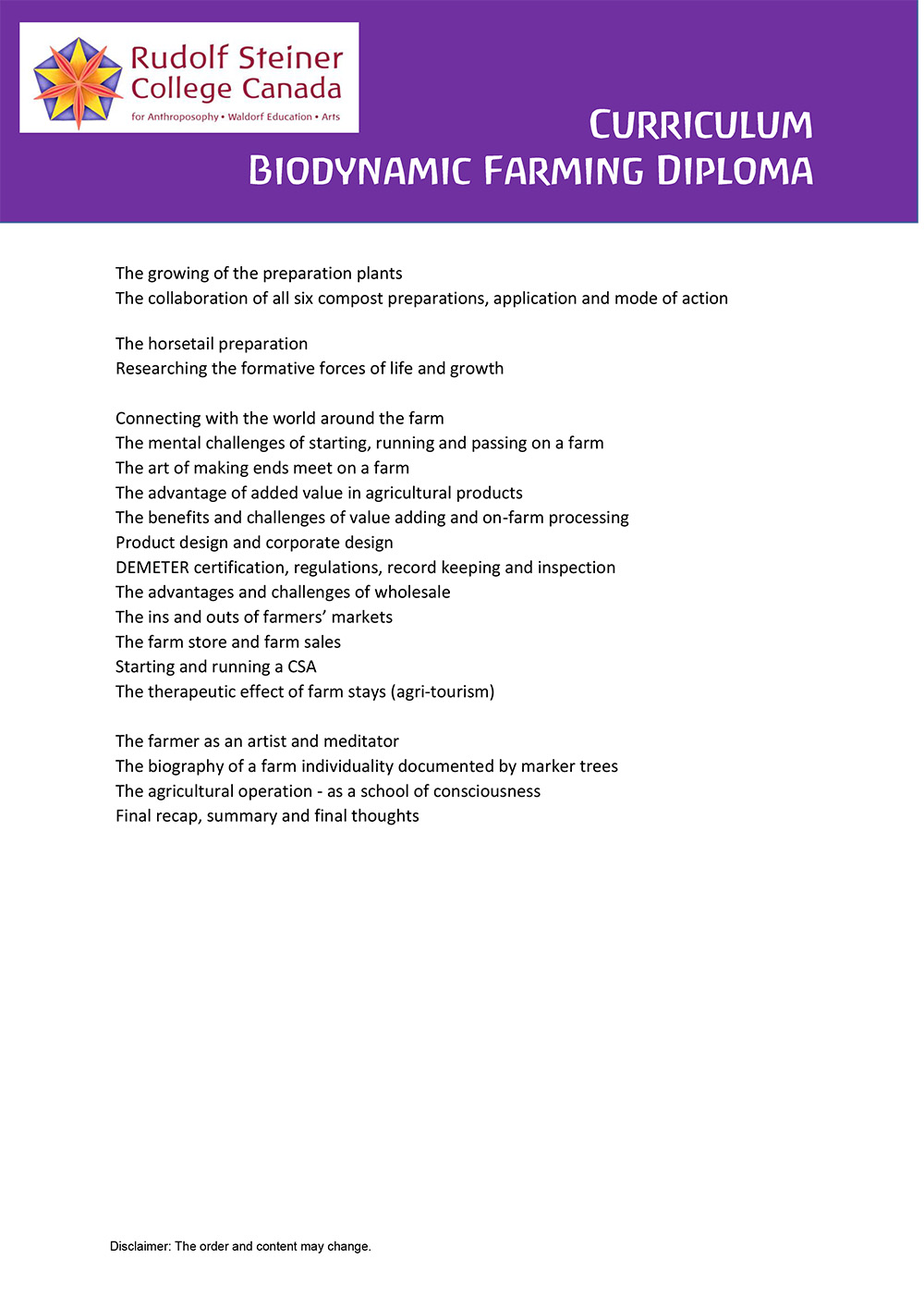 Rudolf Steiner College Canada
for Anthroposophy • Waldorf Education • Arts

CURRICULUM
BIODYNAMIC FARMING DIPLOMA

The growing of the preparation plants
The collaboration of all six compost preparations, application and mode of action

The horsetail preparation
Researching the formative forces of life and growth

Connecting with the world around the farm
The mental challenges of starting, running and passing on a farm
The art of making ends meet on a farm
The advantage of added value in agricultural products
The benefits and challenges of value adding and on-farm processing
Product design and corporate design
DEMETER certification, regulations, record keeping and inspection
The advantages and challenges of wholesale
The ins and outs of farmers' markets
The farm store and farm sales
Starting and running a CSA
The therapeutic effect of farm stays (agri-tourism)

The farmer as an artist and meditator
The biography of a farm individuality documented by marker trees
The agricultural operation - as a school of consciousness
Final recap, summary and final thoughts

Disclaimer: The order and content may change.